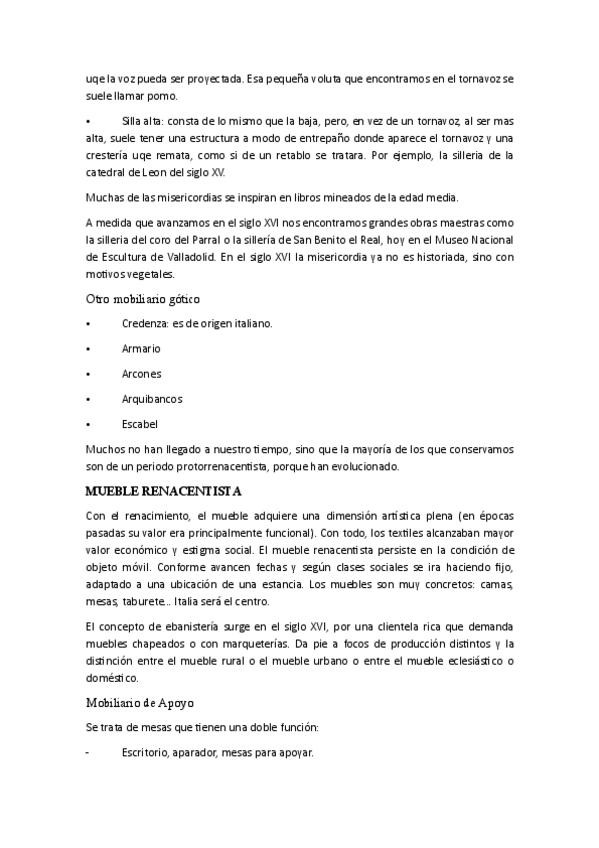 uqe la voz pueda ser proyectada. Esa pequeña voluta que encontramos en el tornavoz se suele llamar pomo.

•	Silla alta: consta de lo mismo que la baja, pero, en vez de un tornavoz, al ser mas alta, suele tener una estructura a modo de entrepaño donde aparece el tornavoz y una crestería uqe remata, como si de un retablo se tratara. Por ejemplo, la silleria de la catedral de Leon del siglo XV.

Muchas de las misericordias se inspiran en libros mineados de la edad media.

A medida que avanzamos en el siglo XVI nos encontramos grandes obras maestras como la silleria del coro del Parral o la sillería de San Benito el Real, hoy en el Museo Nacional de Escultura de Valladolid. En el siglo XVI la misericordia ya no es historiada, sino con motivos vegetales.

Otro mobiliario gótico

•	Credenza: es de origen italiano.

•	Armario

•	Arcones

•	Arquibancos

•	Escabel

Muchos no han llegado a nuestro tiempo, sino que la mayoría de los que conservamos son de un periodo protorrenacentista, porque han evolucionado.

MUEBLE RENACENTISTA

Con el renacimiento, el mueble adquiere una dimensión artística plena (en épocas pasadas su valor era principalmente funcional). Con todo, los textiles alcanzaban mayor valor económico y estigma social. El mueble renacentista persiste en la condición de objeto móvil. Conforme avancen fechas y según clases sociales se ira haciendo fijo, adaptado a una ubicación de una estancia. Los muebles son muy concretos: camas, mesas, taburete... Italia será el centro.

El concepto de ebanistería surge en el siglo XVI, por una clientela rica que demanda muebles chapeados o con marqueterías. Da pie a focos de producción distintos y la distinción entre el mueble rural o el mueble urbano o entre el mueble eclesiástico o doméstico.

Mobiliario de Apoyo

Se trata de mesas que tienen una doble función:

-	Escritorio, aparador, mesas para apoyar.